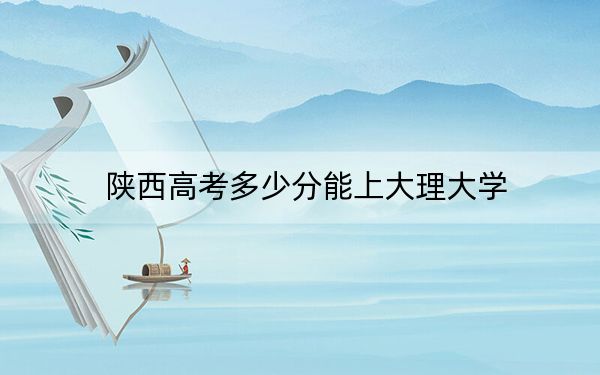 陕西高考多少分能上大理大学